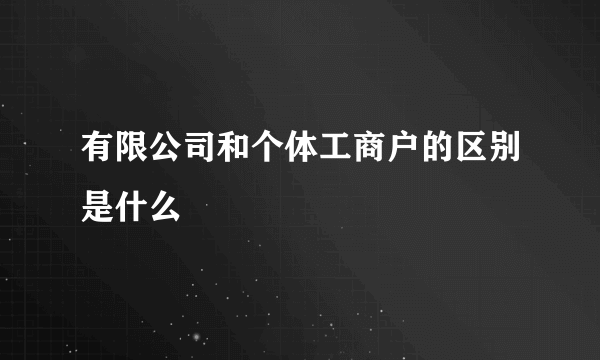 有限公司和个体工商户的区别是什么